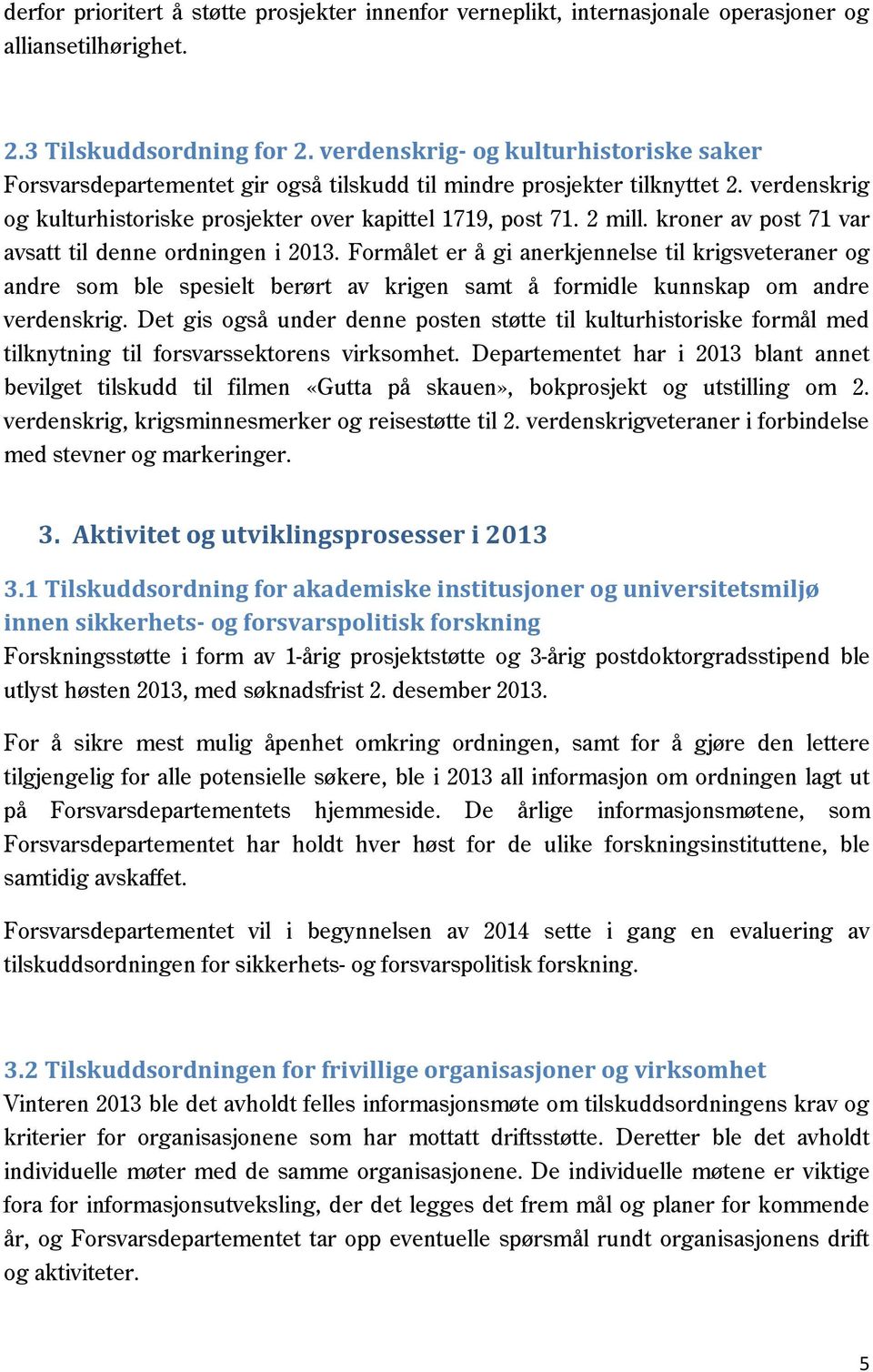 derfor prioritert å støtte prosjekter innenfor verneplikt, internasjonale operasjoner og alliansetilhørighet.

2.3 Tilskuddsordning for 2. verdenskrig- og kulturhistoriske saker
Forsvarsdepartementet gir også tilskudd til mindre prosjekter tilknyttet 2. verdenskrig og kulturhistoriske prosjekter over kapittel 1719, post 71. 2 mill. kroner av post 71 var avsatt til denne ordningen i 2013. Formålet er å gi anerkjennelse til krigsveteraner og andre som ble spesielt berørt av krigen samt å formidle kunnskap om andre verdenskrig. Det gis også under denne posten støtte til kulturhistoriske formål med tilknytning til forsvarssektorens virksomhet. Departementet har i 2013 blant annet bevilget tilskudd til filmen «Gutta på skauen», bokprosjekt og utstilling om 2. verdenskrig, krigsminnesmerker og reisestøtte til 2. verdenskrigveteraner i forbindelse med stevner og markeringer.

3. Aktivitet og utviklingsprosesser i 2013

3.1 Tilskuddsordning for akademiske institusjoner og universitetsmiljø innen sikkerhets- og forsvarspolitisk forskning
Forskningsstøtte i form av 1-årig prosjektstøtte og 3-årig postdoktorgradsstipend ble utlyst høsten 2013, med søknadsfrist 2. desember 2013.

For å sikre mest mulig åpenhet omkring ordningen, samt for å gjøre den lettere tilgjengelig for alle potensielle søkere, ble i 2013 all informasjon om ordningen lagt ut på Forsvarsdepartementets hjemmeside. De årlige informasjonsmøtene, som Forsvarsdepartementet har holdt hver høst for de ulike forskningsinstituttene, ble samtidig avskaffet.

Forsvarsdepartementet vil i begynnelsen av 2014 sette i gang en evaluering av tilskuddsordningen for sikkerhets- og forsvarspolitisk forskning.

3.2 Tilskuddsordningen for frivillige organisasjoner og virksomhet
Vinteren 2013 ble det avholdt felles informasjonsmøte om tilskuddsordningens krav og kriterier for organisasjonene som har mottatt driftsstøtte. Deretter ble det avholdt individuelle møter med de samme organisasjonene. De individuelle møtene er viktige fora for informasjonsutveksling, der det legges det frem mål og planer for kommende år, og Forsvarsdepartementet tar opp eventuelle spørsmål rundt organisasjonens drift og aktiviteter.

5